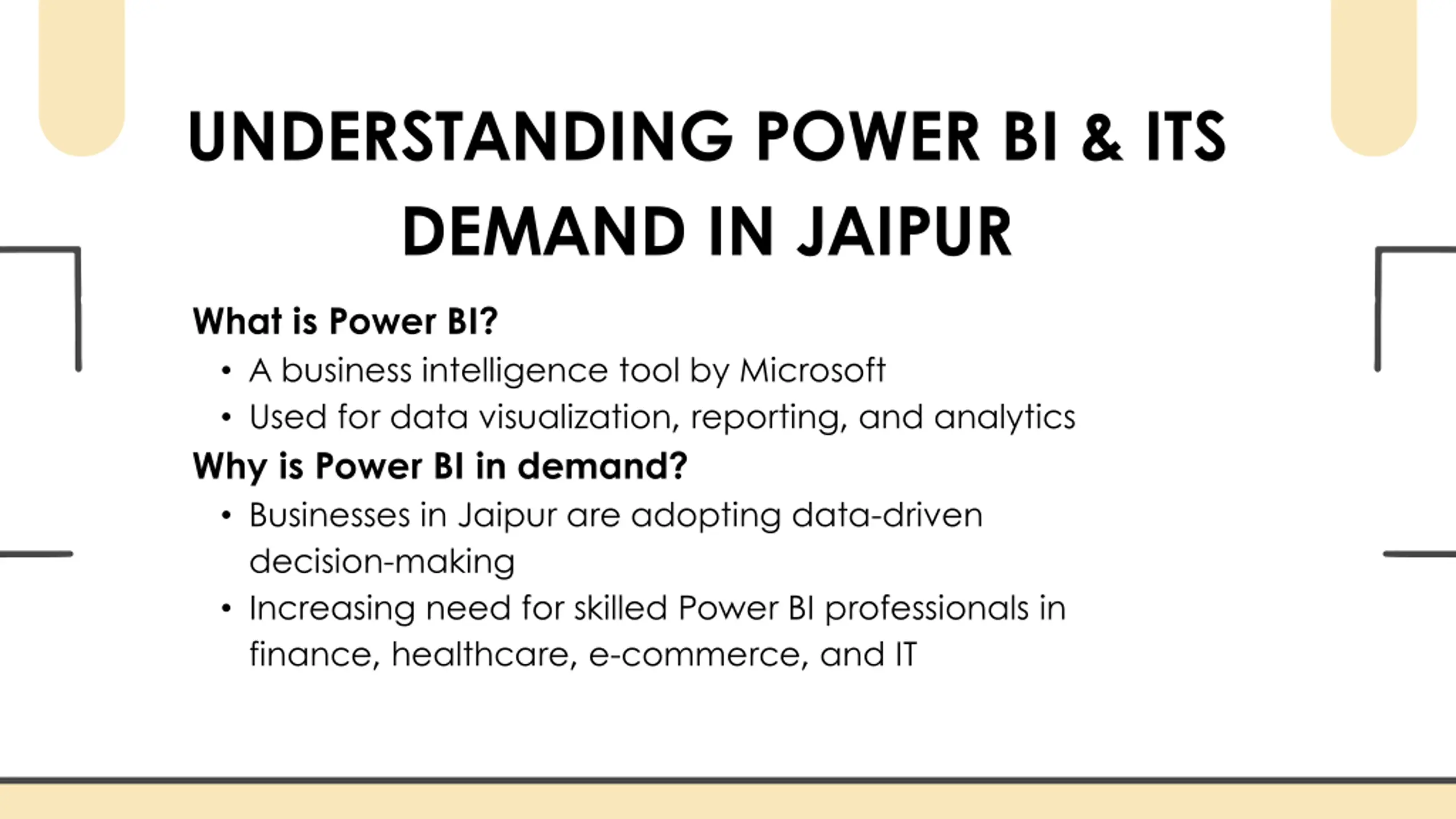 UNDERSTANDING POWER BI & ITS DEMAND IN JAIPUR

What is Power BI?

• A business intelligence tool by Microsoft
• Used for data visualization, reporting, and analytics

Why is Power BI in demand?

• Businesses in Jaipur are adopting data-driven decision-making
• Increasing need for skilled Power BI professionals in finance, healthcare, e-commerce, and IT